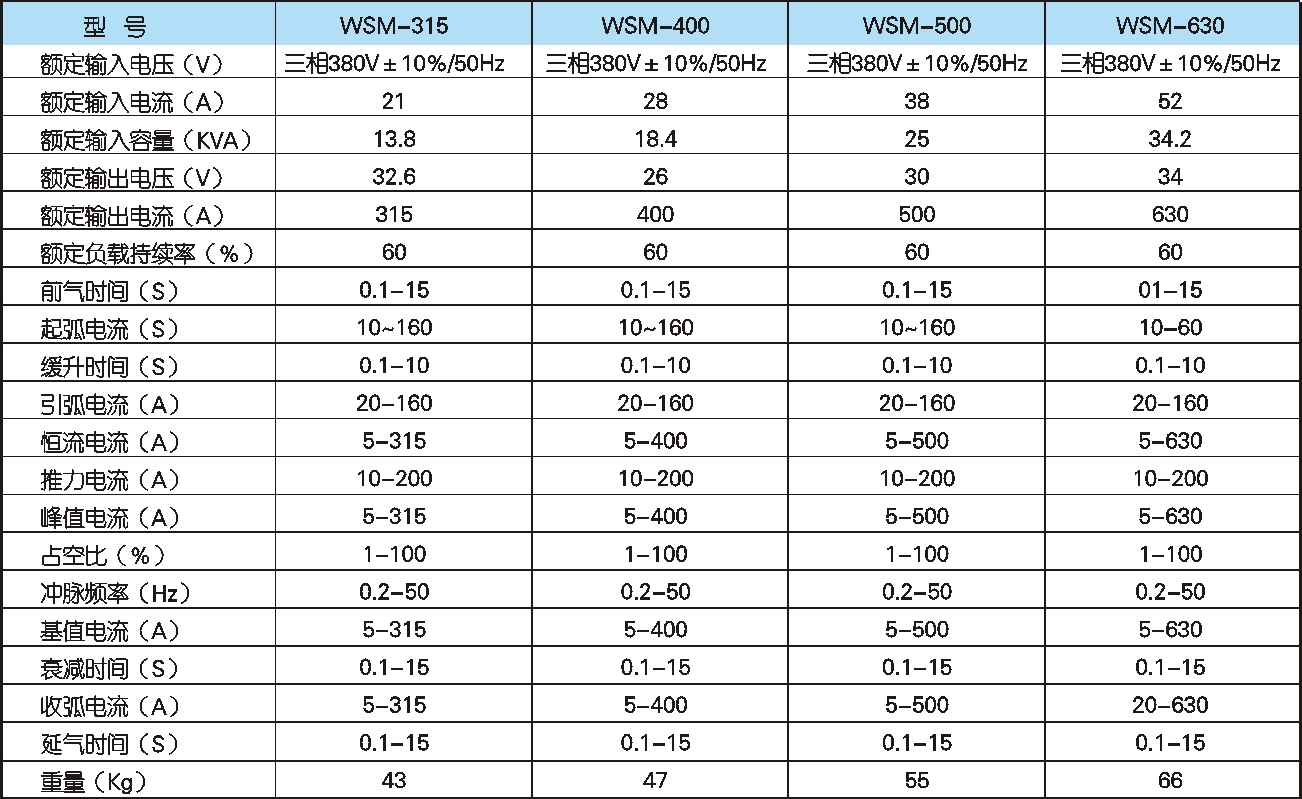 | 型 号 | WSM-315 | WSM-400 | WSM-500 | WSM-630 |
|---|---|---|---|---|
| 额定输入电压（V） | 三相380V±10%/50Hz | 三相380V±10%/50Hz | 三相380V±10%/50Hz | 三相380V±10%/50Hz |
| 额定输入电流（A） | 21 | 28 | 38 | 52 |
| 额定输入容量（KVA） | 13.8 | 18.4 | 25 | 34.2 |
| 额定输出电压（V） | 32.6 | 26 | 30 | 34 |
| 额定输出电流（A） | 315 | 400 | 500 | 630 |
| 额定负载持续率（%） | 60 | 60 | 60 | 60 |
| 前气时间（S） | 0.1-15 | 0.1-15 | 0.1-15 | 01-15 |
| 起弧电流（S） | 10~160 | 10~160 | 10~160 | 10-60 |
| 缓升时间（S） | 0.1-10 | 0.1-10 | 0.1-10 | 0.1-10 |
| 引弧电流（A） | 20-160 | 20-160 | 20-160 | 20-160 |
| 恒流电流（A） | 5-315 | 5-400 | 5-500 | 5-630 |
| 推力电流（A） | 10-200 | 10-200 | 10-200 | 10-200 |
| 峰值电流（A） | 5-315 | 5-400 | 5-500 | 5-630 |
| 占空比（%） | 1-100 | 1-100 | 1-100 | 1-100 |
| 冲脉频率（Hz） | 0.2-50 | 0.2-50 | 0.2-50 | 0.2-50 |
| 基值电流（A） | 5-315 | 5-400 | 5-500 | 5-630 |
| 衰减时间（S） | 0.1-15 | 0.1-15 | 0.1-15 | 0.1-15 |
| 收弧电流（A） | 5-315 | 5-400 | 5-500 | 20-630 |
| 延气时间（S） | 0.1-15 | 0.1-15 | 0.1-15 | 0.1-15 |
| 重量（Kg） | 43 | 47 | 55 | 66 |